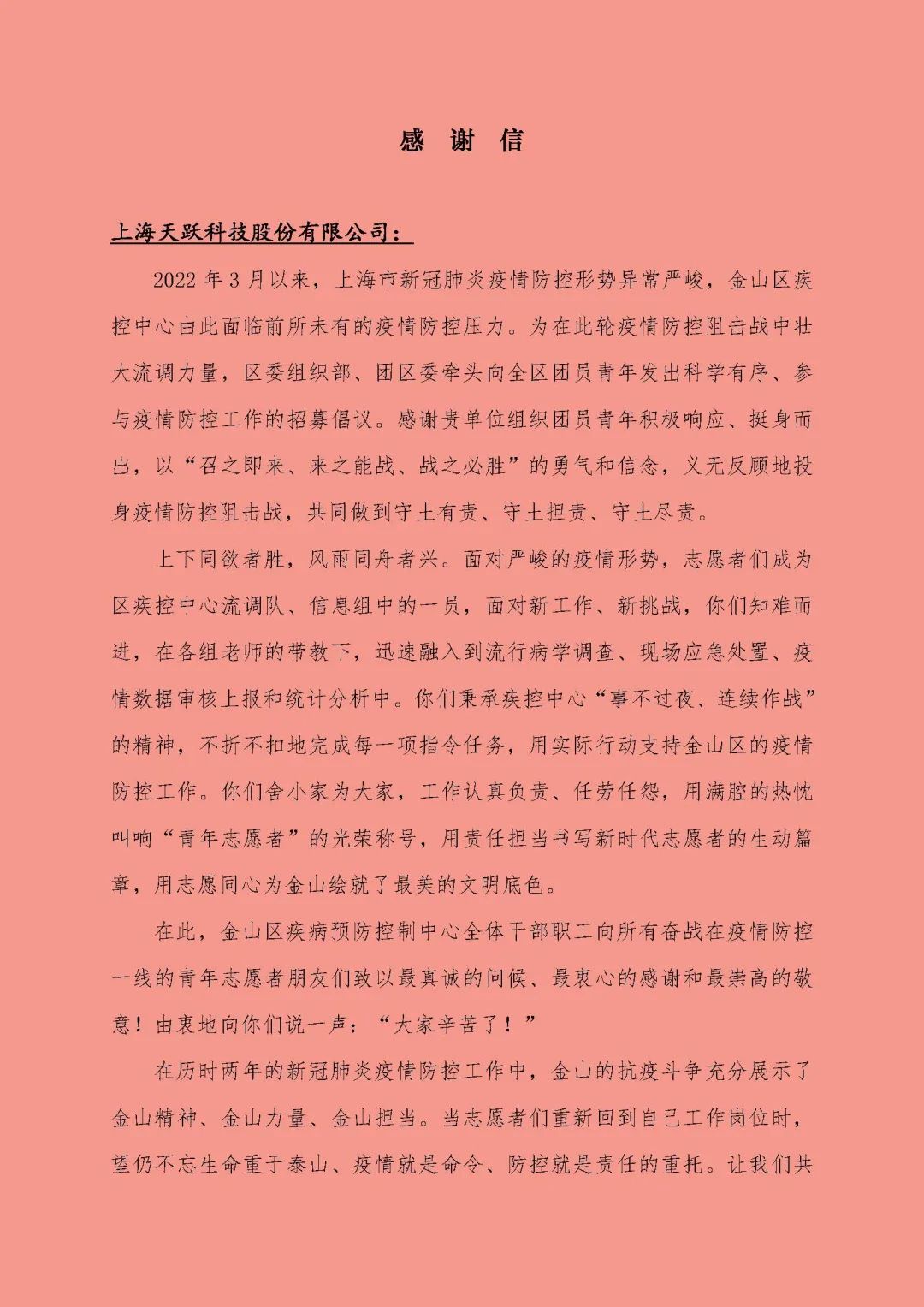 感 谢 信

上海天跃科技股份有限公司：

2022 年 3 月以来，上海市新冠肺炎疫情防控形势异常严峻，金山区疾控中心由此面临前所未有的疫情防控压力。为在此轮疫情防控阻击战中壮大流调力量，区委组织部、团区委牵头向全区团员青年发出科学有序、参与疫情防控工作的招募倡议。感谢贵单位组织团员青年积极响应、挺身而出，以“召之即来、来之能战、战之必胜”的勇气和信念，义无反顾地投身疫情防控阻击战，共同做到守土有责、守土担责、守土尽责。

上下同欲者胜，风雨同舟者兴。面对严峻的疫情形势，志愿者们成为区疾控中心流调队、信息组中的一员，面对新工作、新挑战，你们知难而进，在各组老师的带教下，迅速融入到流行病学调查、现场应急处置、疫情数据审核上报和统计分析中。你们秉承疾控中心“事不过夜、连续作战”的精神，不折不扣地完成每一项指令任务，用实际行动支持金山区的疫情防控工作。你们舍小家为大家，工作认真负责、任劳任怨，用满腔的热忱叫响“青年志愿者”的光荣称号，用责任担当书写新时代志愿者的生动篇章，用志愿同心为金山绘就了最美的文明底色。

在此，金山区疾病预防控制中心全体干部职工向所有奋战在疫情防控一线的青年志愿者朋友们致以最真诚的问候、最衷心的感谢和最崇高的敬意！由衷地向你们说一声：“大家辛苦了！”

在历时两年的新冠肺炎疫情防控工作中，金山的抗疫斗争充分展示了金山精神、金山力量、金山担当。当志愿者们重新回到自己工作岗位时，望仍不忘生命重于泰山、疫情就是命令、防控就是责任的重托。让我们共